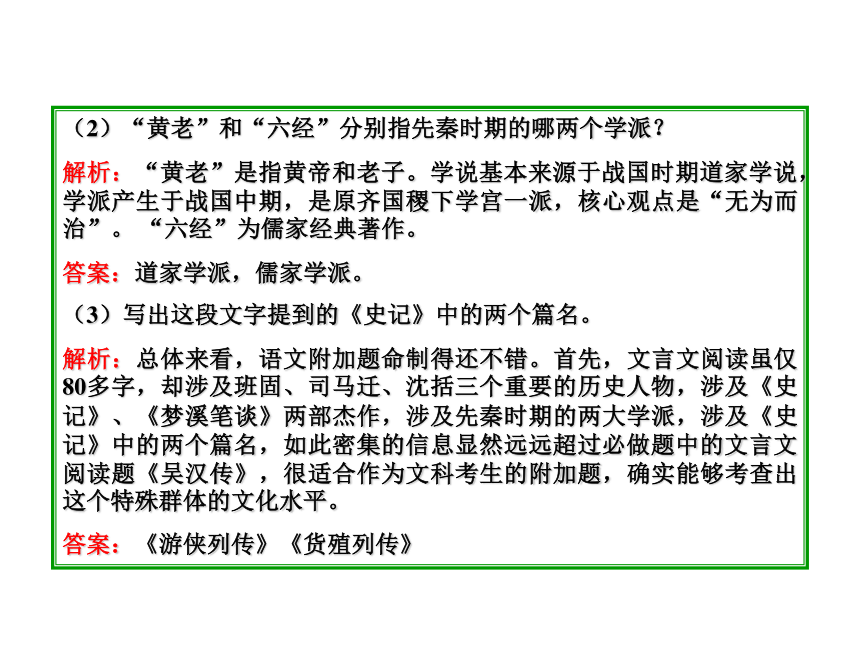 （2）“黄老”和“六经”分别指先秦时期的哪两个学派？

解析：“黄老”是指黄帝和老子。学说基本来源于战国时期道家学说，学派产生于战国中期，是原齐国稷下学宫一派，核心观点是“无为而治”。“六经”为儒家经典著作。

答案：道家学派，儒家学派。

（3）写出这段文字提到的《史记》中的两个篇名。

解析：总体来看，语文附加题命制得还不错。首先，文言文阅读虽仅80多字，却涉及班固、司马迁、沈括三个重要的历史人物，涉及《史记》、《梦溪笔谈》两部杰作，涉及先秦时期的两大学派，涉及《史记》中的两个篇名，如此密集的信息显然远远超过必做题中的文言文阅读题《吴汉传》，很适合作为文科考生的附加题，确实能够考查出这个特殊群体的文化水平。

答案：《游侠列传》《货殖列传》